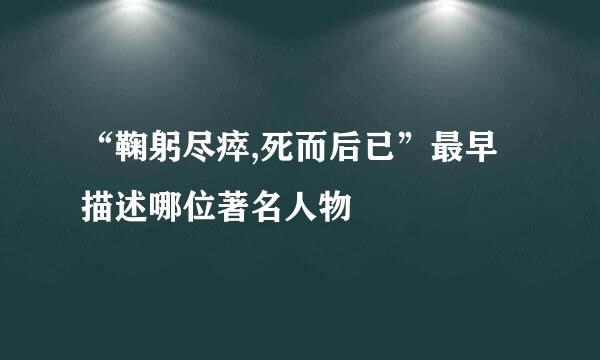 “鞠躬尽瘁,死而后已”最早描述哪位著名人物